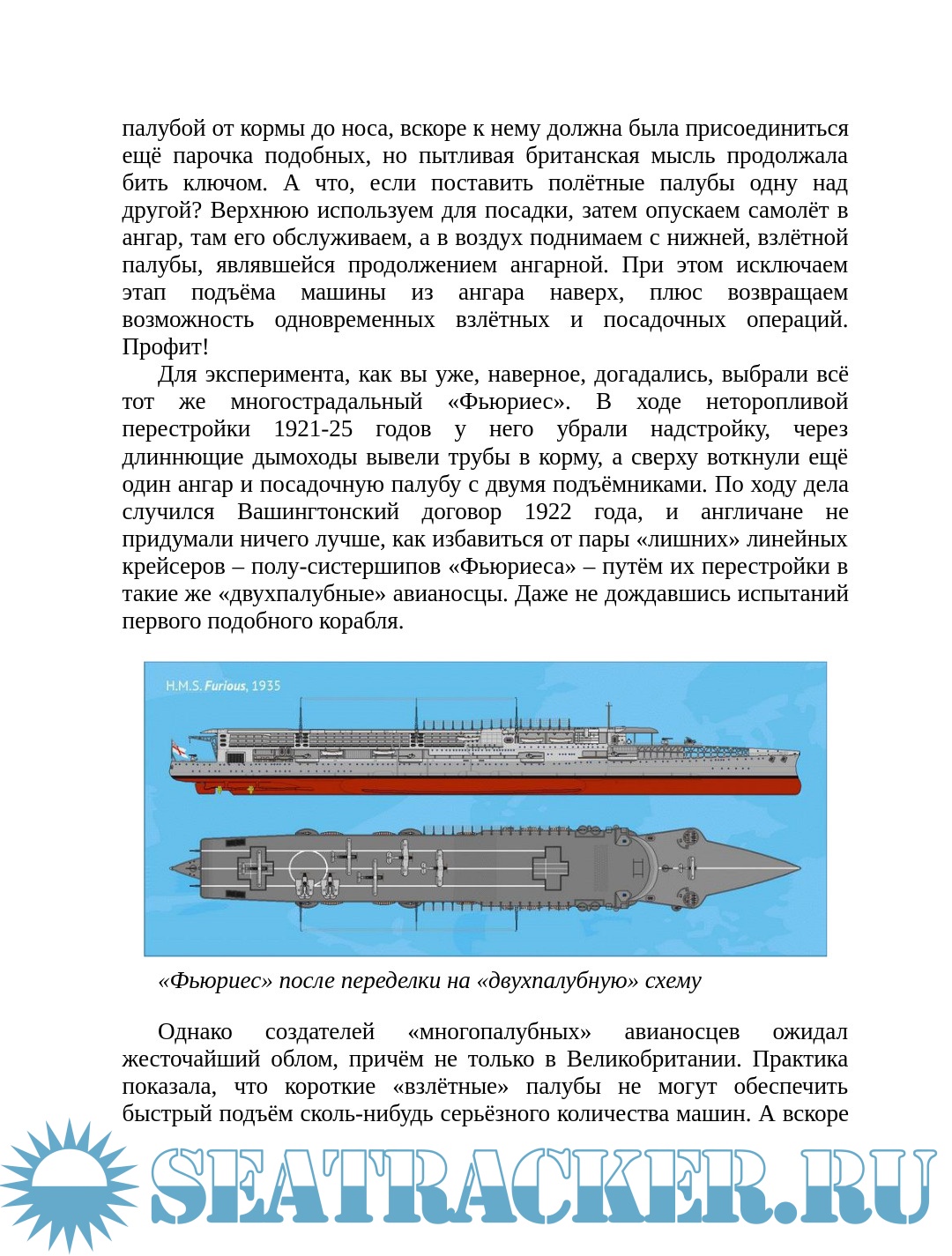 палубой от кормы до носа, вскоре к нему должна была присоединиться ещё парочка подобных, но пытливая британская мысль продолжала бить ключом. А что, если поставить полётные палубы одну над другой? Верхнюю используем для посадки, затем опускаем самолёт в ангар, там его обслуживаем, а в воздух поднимаем с нижней, взлётной палубы, являвшейся продолжением ангарной. При этом исключаем этап подъёма машины из ангара наверх, плюс возвращаем возможность одновременных взлётных и посадочных операций. Профит!

Для эксперимента, как вы уже, наверное, догадались, выбрали всё тот же многострадальный «Фьюриес». В ходе неторопливой перестройки 1921-25 годов у него убрали надстройку, через длиннющие дымоходы вывели трубы в корму, а сверху воткнули ещё один ангар и посадочную палубу с двумя подъёмниками. По ходу дела случился Вашингтонский договор 1922 года, и англичане не придумали ничего лучше, как избавиться от пары «лишних» линейных крейсеров – полу-систершипов «Фьюриеса» – путём их перестройки в такие же «двухпалубные» авианосцы. Даже не дождавшись испытаний первого подобного корабля.

H.M.S. Furious, 1935

«Фьюриес» после переделки на «двухпалубную» схему

Однако создателей «многопалубных» авианосцев ожидал жесточайший облом, причём не только в Великобритании. Практика показала, что короткие «взлётные» палубы не могут обеспечить быстрый подъём сколь-нибудь серьёзного количества машин. А вскоре

SEATRACKER.RU